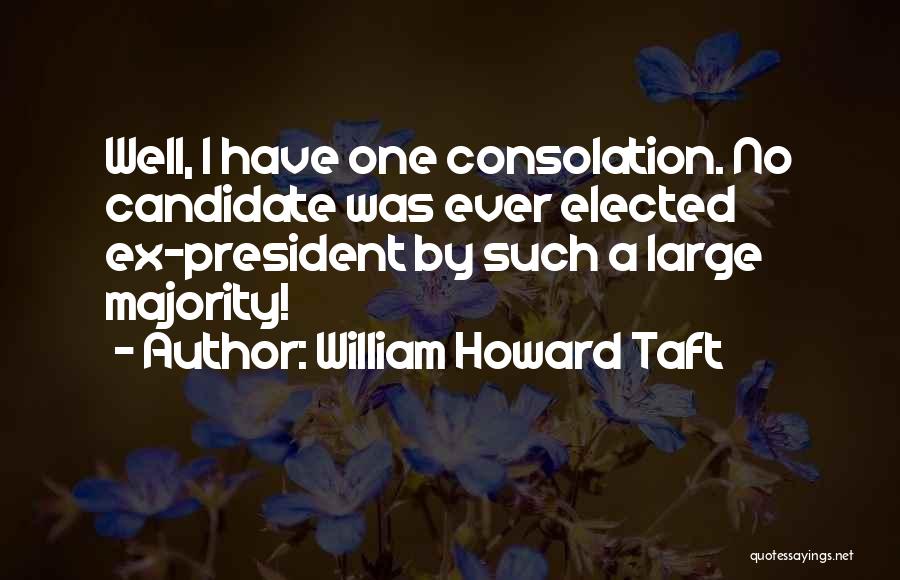 Well, I have one consolation. No candidate was ever elected ex-president by such a large majority!

- Author: William Howard Taft

quotessayings.net